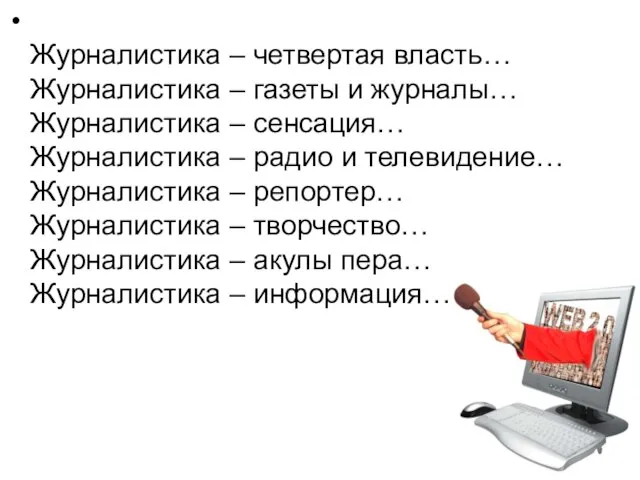 •

Журналистика – четвертая власть…
Журналистика – газеты и журналы…
Журналистика – сенсация…
Журналистика – радио и телевидение…
Журналистика – репортер…
Журналистика – творчество…
Журналистика – акулы пера…
Журналистика – информация…

WEB 2.0